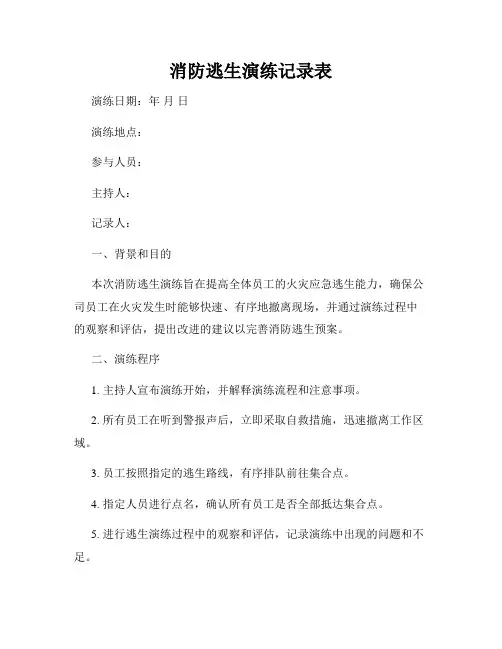 消防逃生演练记录表

演练日期：年 月 日

演练地点：

参与人员：

主持人：

记录人：

一、背景和目的

本次消防逃生演练旨在提高全体员工的火灾应急逃生能力，确保公司员工在火灾发生时能够快速、有序地撤离现场，并通过演练过程中的观察和评估，提出改进的建议以完善消防逃生预案。

二、演练程序

1. 主持人宣布演练开始，并解释演练流程和注意事项。

2. 所有员工在听到警报声后，立即采取自救措施，迅速撤离工作区域。

3. 员工按照指定的逃生路线，有序排队前往集合点。

4. 指定人员进行点名，确认所有员工是否全部抵达集合点。

5. 进行逃生演练过程中的观察和评估，记录演练中出现的问题和不足。